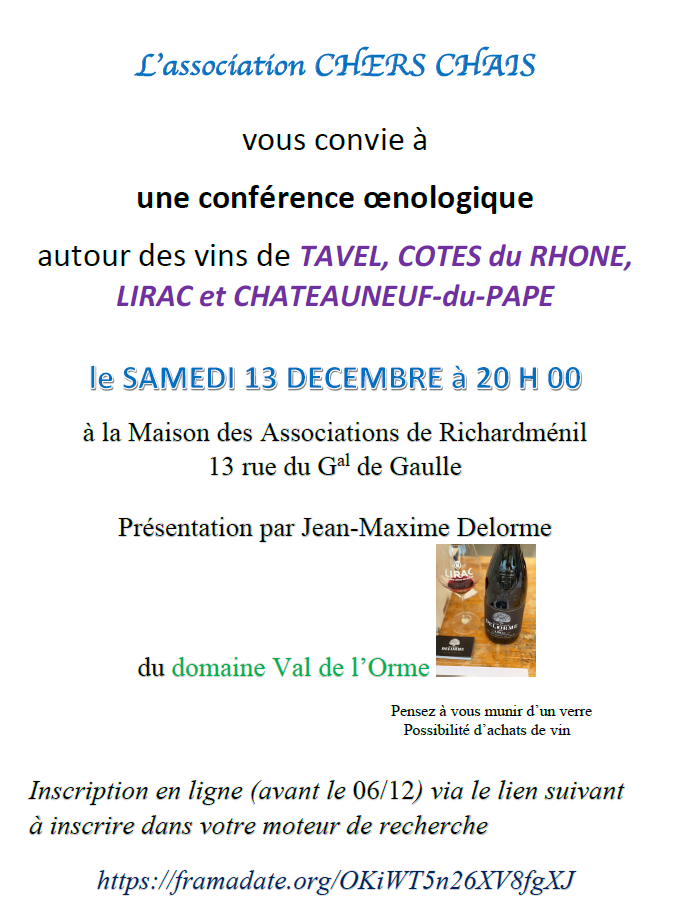 L'association CHERS CHAIS

vous convie à

une conférence œnologique

autour des vins de TAVEL, COTES du RHONE, LIRAC et CHATEAUNEUF-du-PAPE

le SAMEDI 13 DECEMBRE à 20 H 00

à la Maison des Associations de Richardménil
13 rue du G$^{al}$ de Gaulle

Présentation par Jean-Maxime Delorme

du domaine Val de l'Orme

Pensez à vous munir d'un verre
Possibilité d'achats de vin

Inscription en ligne (avant le 06/12) via le lien suivant à inscrire dans votre moteur de recherche

https://framadate.org/OKiWT5n26XV8fgXJ